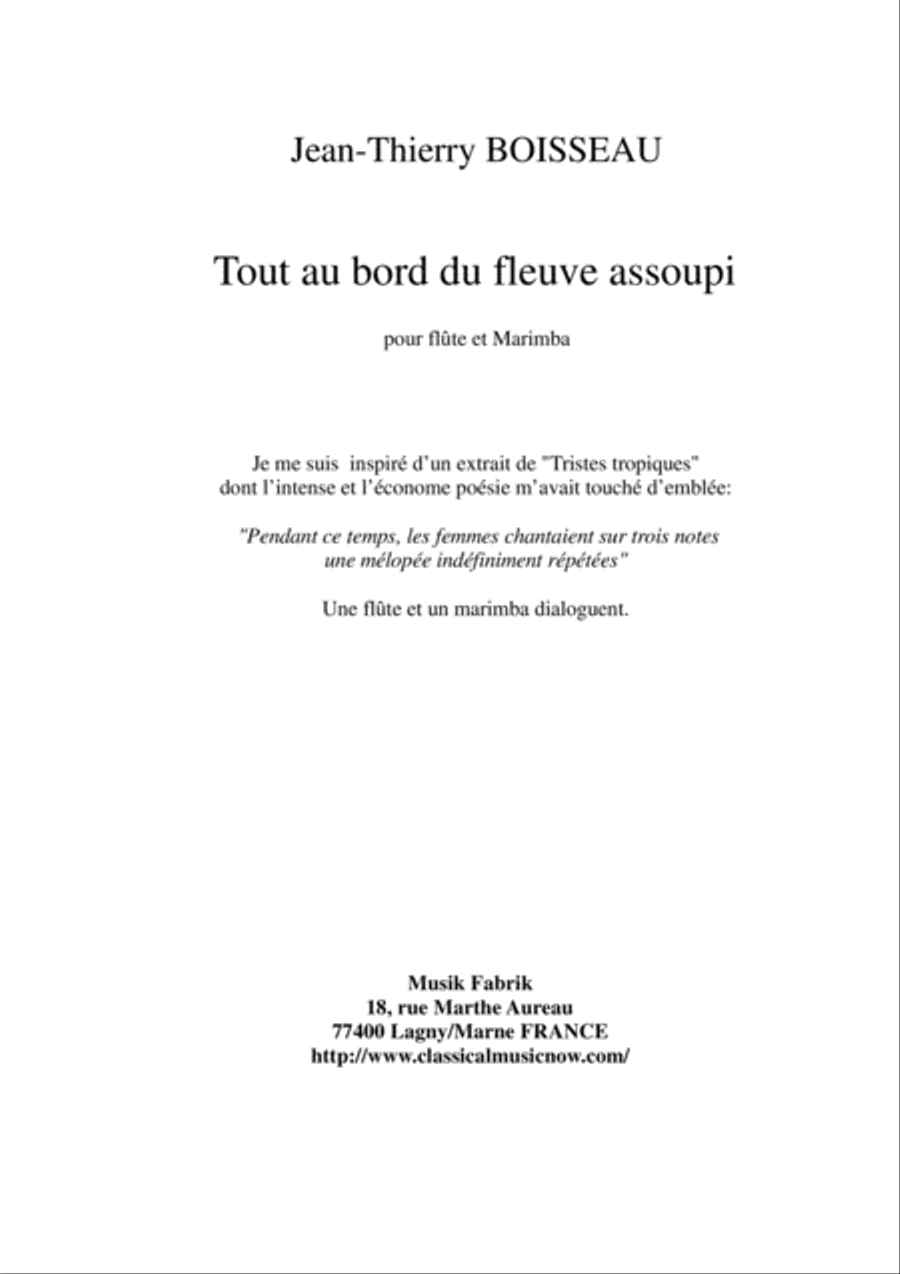 Jean-Thierry BOISSEAU

Tout au bord du fleuve assoupi

pour flûte et Marimba

Je me suis inspiré d'un extrait de "Tristes tropiques" dont l'intense et l'économe poésie m'avait touché d'emblée:

"Pendant ce temps, les femmes chantaient sur trois notes une mélopée indéfiniment répétées"

Une flûte et un marimba dialoguent.

Musik Fabrik
18, rue Marthe Aureau
77400 Lagny/Marne FRANCE
http://www.classicalmusicnow.com/